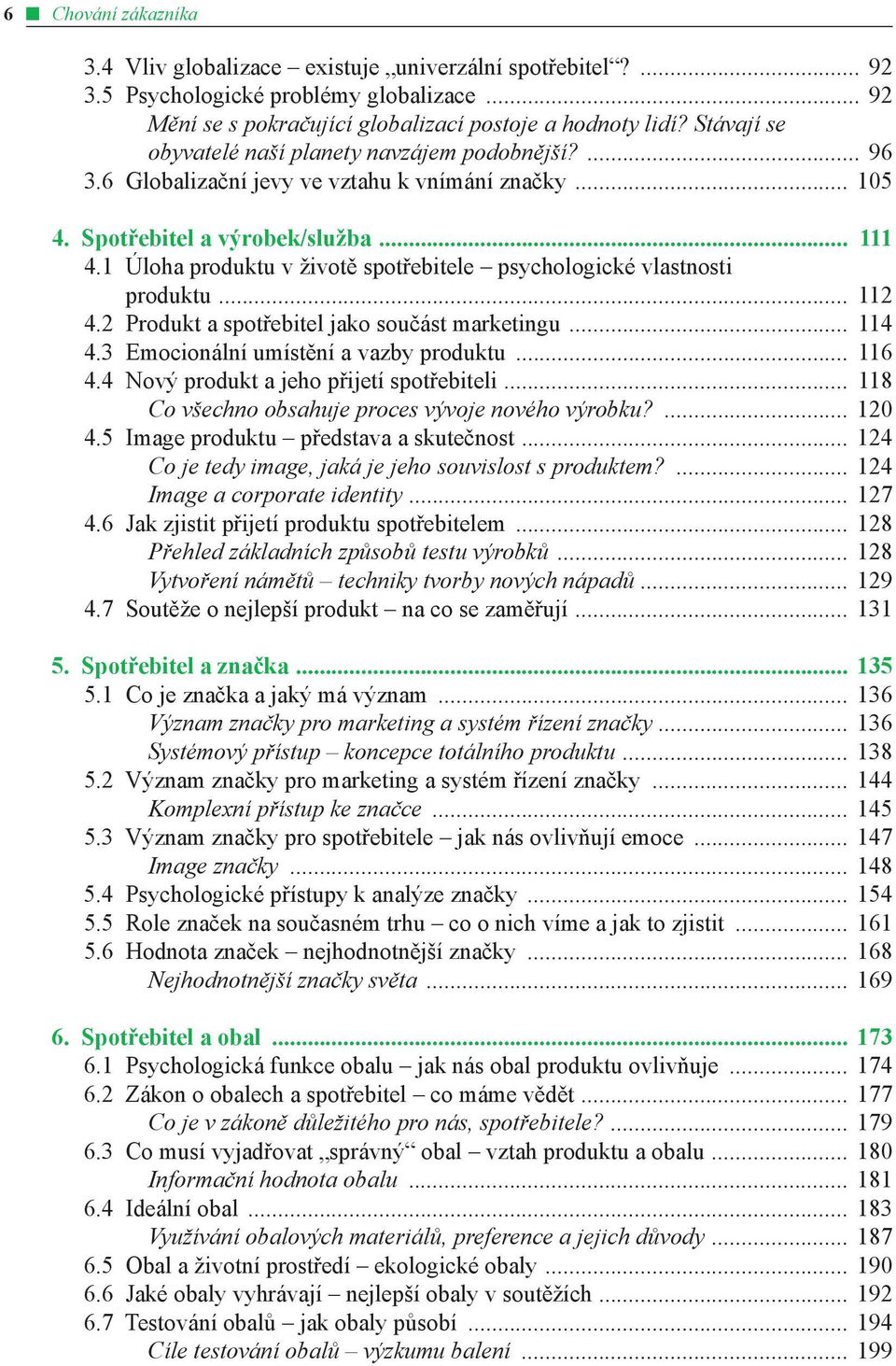 6 ■ Chování zákazníka

3.4 Vliv globalizace – existuje „univerzální spotřebitel“? ........ 92
3.5 Psychologické problémy globalizace ........ 92
Mění se s pokračující globalizací postoje a hodnoty lidí? Stávají se obyvatelé naší planety navzájem podobnější? ........ 96
3.6 Globalizační jevy ve vztahu k vnímání značky ........ 105

4. Spotřebitel a výrobek/služba ........ 111
4.1 Úloha produktu v životě spotřebitele – psychologické vlastnosti produktu ........ 112
4.2 Produkt a spotřebitel jako součást marketingu ........ 114
4.3 Emocionální umístění a vazby produktu ........ 116
4.4 Nový produkt a jeho přijetí spotřebiteli ........ 118
Co všechno obsahuje proces vývoje nového výrobku? ........ 120
4.5 Image produktu – představa a skutečnost ........ 124
Co je tedy image, jaká je jeho souvislost s produktem? ........ 124
Image a corporate identity ........ 127
4.6 Jak zjistit přijetí produktu spotřebitelem ........ 128
Přehled základních způsobů testu výrobků ........ 128
Vytvoření námětů – techniky tvorby nových nápadů ........ 129
4.7 Soutěže o nejlepší produkt – na co se zaměřují ........ 131

5. Spotřebitel a značka ........ 135
5.1 Co je značka a jaký má význam ........ 136
Význam značky pro marketing a systém řízení značky ........ 136
Systémový přístup – koncepce totálního produktu ........ 138
5.2 Význam značky pro marketing a systém řízení značky ........ 144
Komplexní přístup ke značce ........ 145
5.3 Význam značky pro spotřebitele – jak nás ovlivňují emoce ........ 147
Image značky ........ 148
5.4 Psychologické přístupy k analýze značky ........ 154
5.5 Role značek na současném trhu – co o nich víme a jak to zjistit ........ 161
5.6 Hodnota značek – nejhodnotnější značky ........ 168
Nejhodnotnější značky světa ........ 169

6. Spotřebitel a obal ........ 173
6.1 Psychologická funkce obalu – jak nás obal produktu ovlivňuje ........ 174
6.2 Zákon o obalech a spotřebitel – co máme vědět ........ 177
Co je v zákoně důležitého pro nás, spotřebitele? ........ 179
6.3 Co musí vyjadřovat „správný“ obal – vztah produktu a obalu ........ 180
Informační hodnota obalu ........ 181
6.4 Ideální obal ........ 183
Využívání obalových materiálů, preference a jejich důvody ........ 187
6.5 Obal a životní prostředí – ekologické obaly ........ 190
6.6 Jaké obaly vyhrávají – nejlepší obaly v soutěžích ........ 192
6.7 Testování obalů – jak obaly působí ........ 194
Cíle testování obalů – výzkumu balení ........ 199